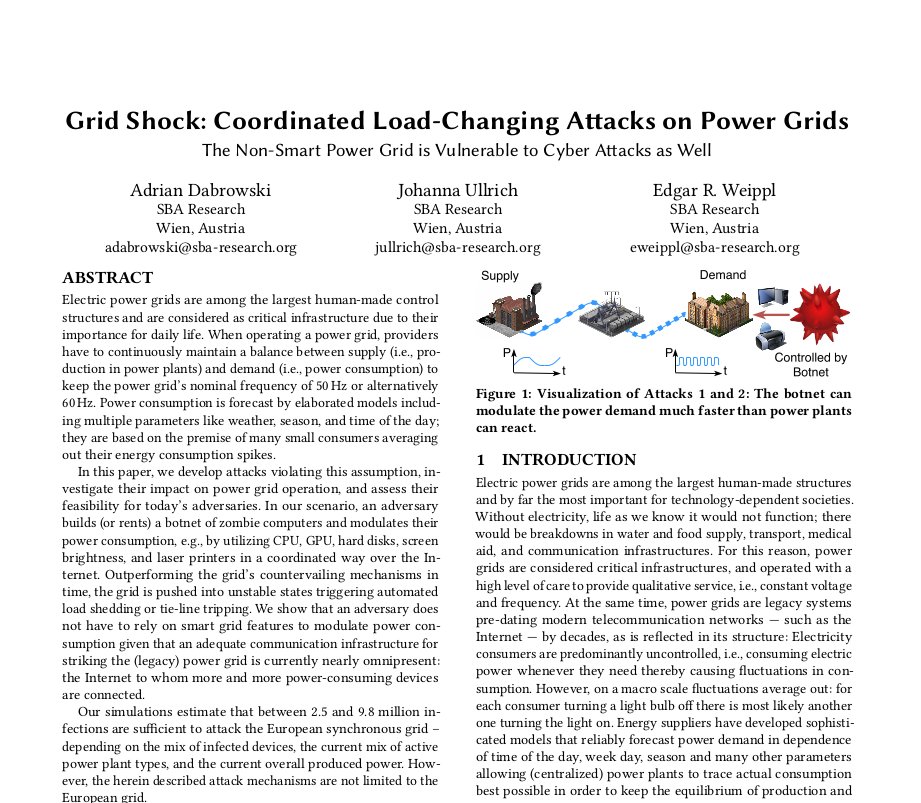 Grid Shock: Coordinated Load-Changing Attacks on Power Grids

The Non-Smart Power Grid is Vulnerable to Cyber Attacks as Well

Adrian Dabrowski
SBA Research
Wien, Austria
adabrowski@sba-research.org

Johanna Ullrich
SBA Research
Wien, Austria
jullrich@sba-research.org

Edgar R. Weippl
SBA Research
Wien, Austria
eweippl@sba-research.org

ABSTRACT

Electric power grids are among the largest human-made control structures and are considered as critical infrastructure due to their importance for daily life. When operating a power grid, providers have to continuously maintain a balance between supply (i.e., production in power plants) and demand (i.e., power consumption) to keep the power grid's nominal frequency of 50 Hz or alternatively 60 Hz. Power consumption is forecast by elaborated models including multiple parameters like weather, season, and time of the day; they are based on the premise of many small consumers averaging out their energy consumption spikes.

In this paper, we develop attacks violating this assumption, investigate their impact on power grid operation, and assess their feasibility for today's adversaries. In our scenario, an adversary builds (or rents) a botnet of zombie computers and modulates their power consumption, e.g., by utilizing CPU, GPU, hard disks, screen brightness, and laser printers in a coordinated way over the Internet. Outperforming the grid's countervailing mechanisms in time, the grid is pushed into unstable states triggering automated load shedding or tie-line tripping. We show that an adversary does not have to rely on smart grid features to modulate power consumption given that an adequate communication infrastructure for striking the (legacy) power grid is currently nearly omnipresent: the Internet to whom more and more power-consuming devices are connected.

Our simulations estimate that between 2.5 and 9.8 million infections are sufficient to attack the European synchronous grid – depending on the mix of infected devices, the current mix of active power plant types, and the current overall produced power. However, the herein described attack mechanisms are not limited to the European grid.

Supply
Demand
P
t
P
t
Controlled by Botnet

Figure 1: Visualization of Attacks 1 and 2: The botnet can modulate the power demand much faster than power plants can react.

1 INTRODUCTION

Electric power grids are among the largest human-made structures and by far the most important for technology-dependent societies. Without electricity, life as we know it would not function; there would be breakdowns in water and food supply, transport, medical aid, and communication infrastructures. For this reason, power grids are considered critical infrastructures, and operated with a high level of care to provide qualitative service, i.e., constant voltage and frequency. At the same time, power grids are legacy systems pre-dating modern telecommunication networks — such as the Internet — by decades, as is reflected in its structure: Electricity consumers are predominantly uncontrolled, i.e., consuming electric power whenever they need thereby causing fluctuations in consumption. However, on a macro scale fluctuations average out: for each consumer turning a light bulb off there is most likely another one turning the light on. Energy suppliers have developed sophisticated models that reliably forecast power demand in dependence of time of the day, week day, season and many other parameters allowing (centralized) power plants to trace actual consumption best possible in order to keep the equilibrium of production and